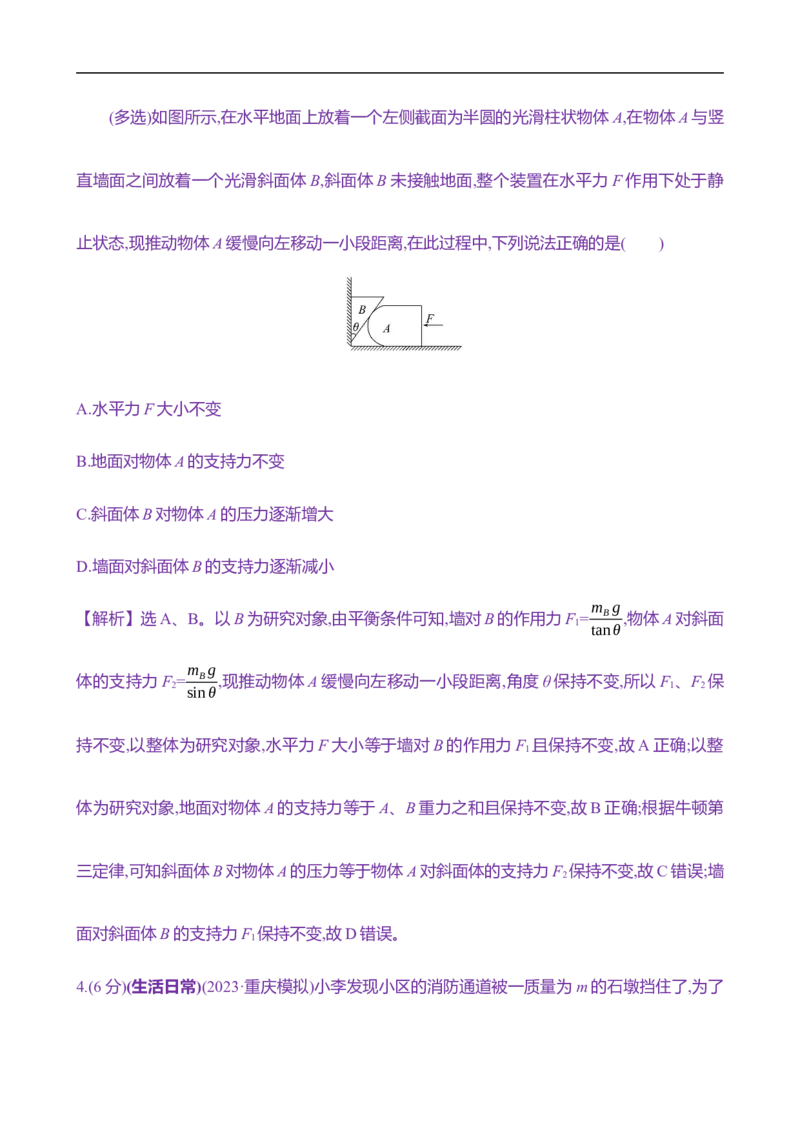 (多选)如图所示,在水平地面上放着一个左侧截面为半圆的光滑柱状物体A,在物体A与竖直墙面之间放着一个光滑斜面体B,斜面体B未接触地面,整个装置在水平力F作用下处于静止状态,现推动物体A缓慢向左移动一小段距离,在此过程中,下列说法正确的是(　　)

B
θ
A
F

A.水平力F大小不变

B.地面对物体A的支持力不变

C.斜面体B对物体A的压力逐渐增大

D.墙面对斜面体B的支持力逐渐减小

【解析】选A、B。以B为研究对象,由平衡条件可知,墙对B的作用力$F_1=\frac{m_B g}{\tan\theta}$,物体A对斜面体的支持力$F_2=\frac{m_B g}{\sin\theta}$,现推动物体A缓慢向左移动一小段距离,角度θ保持不变,所以$F_1$、$F_2$保持不变,以整体为研究对象,水平力F大小等于墙对B的作用力$F_1$且保持不变,故A正确;以整体为研究对象,地面对物体A的支持力等于A、B重力之和且保持不变,故B正确;根据牛顿第三定律,可知斜面体B对物体A的压力等于物体A对斜面体的支持力$F_2$保持不变,故C错误;墙面对斜面体B的支持力$F_1$保持不变,故D错误。

4.(6分)(生活日常)(2023·重庆模拟)小李发现小区的消防通道被一质量为m的石墩挡住了,为了